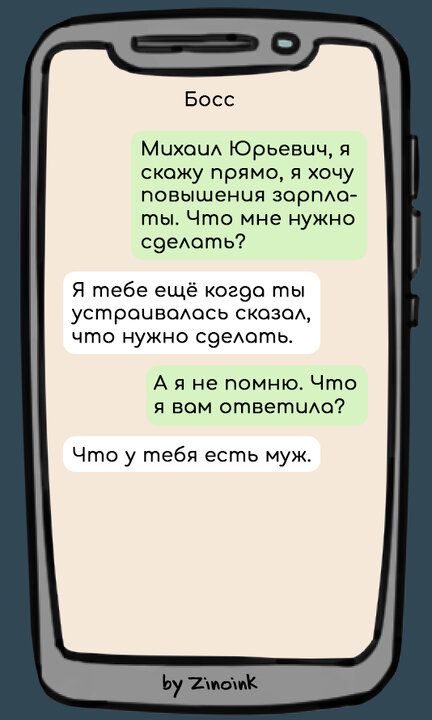 Босс

Михаил Юрьевич, я скажу прямо, я хочу повышения зарплаты. Что мне нужно сделать?

Я тебе ещё когда ты устраивалась сказал, что нужно сделать.

А я не помню. Что я вам ответила?

Что у тебя есть муж.

by Zinoink